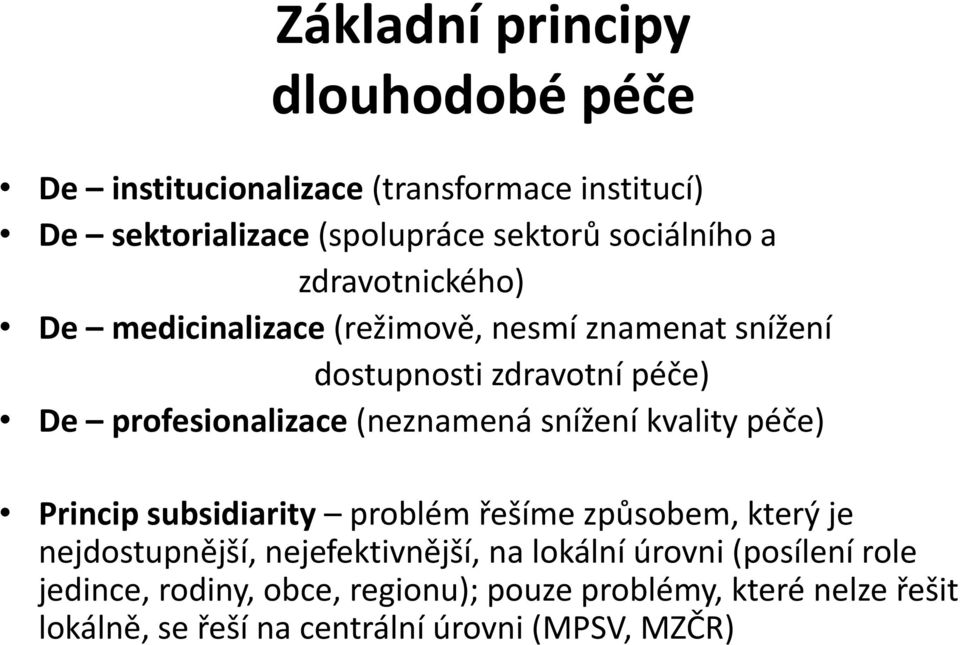 Základní principy dlouhodobé péče

• De – institucionalizace (transformace institucí)
• De – sektorializace (spolupráce sektorů sociálního a zdravotnického)
• De – medicinalizace (režimově, nesmí znamenat snížení dostupnosti zdravotní péče)
• De – profesionalizace (neznamená snížení kvality péče)

• Princip subsidiarity – problém řešíme způsobem, který je nejdostupnější, nejefektivnější, na lokální úrovni (posílení role jedince, rodiny, obce, regionu); pouze problémy, které nelze řešit lokálně, se řeší na centrální úrovni (MPSV, MZČR)